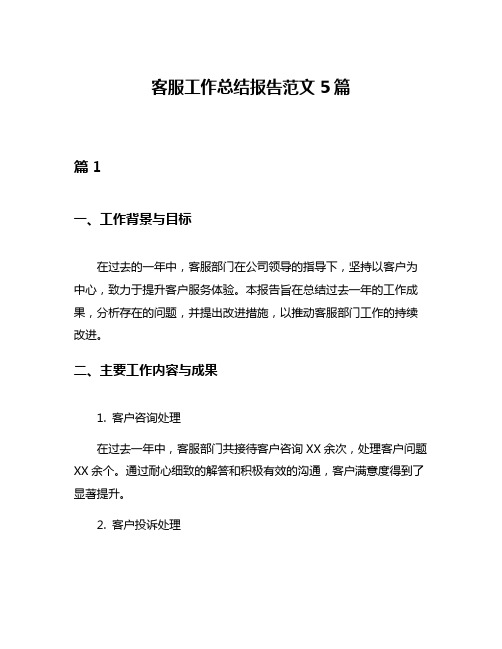 客服工作总结报告范文 5 篇

篇 1

一、工作背景与目标

在过去的一年中，客服部门在公司领导的指导下，坚持以客户为中心，致力于提升客户服务体验。本报告旨在总结过去一年的工作成果，分析存在的问题，并提出改进措施，以推动客服部门工作的持续改进。

二、主要工作内容与成果

1. 客户咨询处理

在过去一年中，客服部门共接待客户咨询 XX 余次，处理客户问题 XX 余个。通过耐心细致的解答和积极有效的沟通，客户满意度得到了显著提升。

2. 客户投诉处理